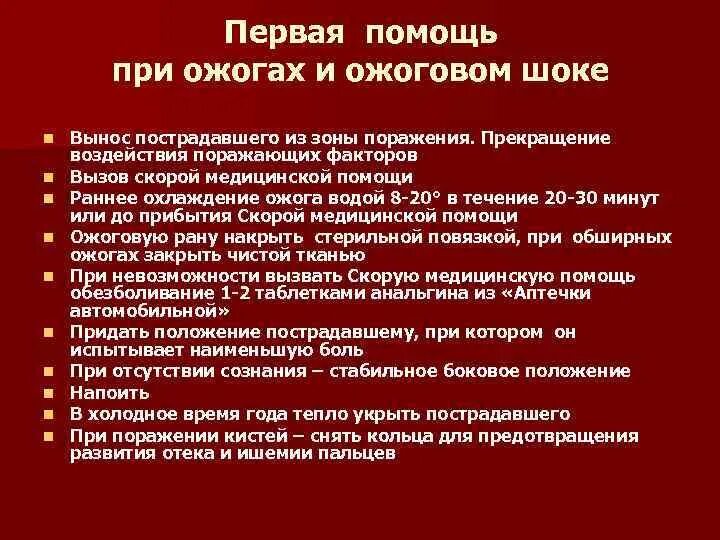 Первая помощь
при ожогах и ожоговом шоке

- Вынос пострадавшего из зоны поражения. Прекращение воздействия поражающих факторов
- Вызов скорой медицинской помощи
- Раннее охлаждение ожога водой 8-20° в течение 20-30 минут или до прибытия Скорой медицинской помощи
- Ожоговую рану накрыть стерильной повязкой, при обширных ожогах закрыть чистой тканью
- При невозможности вызвать Скорую медицинскую помощь обезболивание 1-2 таблетками анальгина из «Аптечки автомобильной»
- Придать положение пострадавшему, при котором он испытывает наименьшую боль
- При отсутствии сознания – стабильное боковое положение
- Напоить
- В холодное время года тепло укрыть пострадавшего
- При поражении кистей – снять кольца для предотвращения развития отека и ишемии пальцев